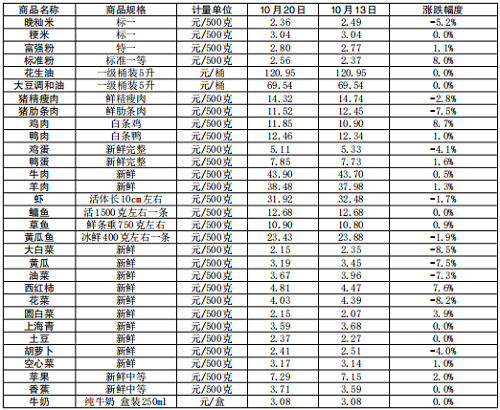 | 商品名称 | 商品规格 | 计量单位 | 10月20日 | 10月13日 | 涨跌幅度 |
|---|---|---|---|---|---|
| 晚籼米 | 标一 | 元/500克 | 2.36 | 2.49 | -5.2% |
| 粳米 | 标一 | 元/500克 | 3.04 | 3.04 | 0.0% |
| 富强粉 | 特一 | 元/500克 | 2.80 | 2.77 | 1.1% |
| 标准粉 | 标准一等 | 元/500克 | 2.56 | 2.37 | 8.0% |
| 花生油 | 一级桶装5升 | 元/桶 | 120.95 | 120.95 | 0.0% |
| 大豆调和油 | 一级桶装5升 | 元/桶 | 69.54 | 69.54 | 0.0% |
| 猪精瘦肉 | 鲜精瘦肉 | 元/500克 | 14.32 | 14.74 | -2.8% |
| 猪肋条肉 | 鲜肋条肉 | 元/500克 | 11.52 | 12.45 | -7.5% |
| 鸡肉 | 白条鸡 | 元/500克 | 11.85 | 10.90 | 8.7% |
| 鸭肉 | 白条鸭 | 元/500克 | 12.46 | 12.34 | 1.0% |
| 鸡蛋 | 新鲜完整 | 元/500克 | 5.11 | 5.33 | -4.1% |
| 鸭蛋 | 新鲜完整 | 元/500克 | 7.85 | 7.73 | 1.6% |
| 牛肉 | 新鲜 | 元/500克 | 43.90 | 43.70 | 0.5% |
| 羊肉 | 新鲜 | 元/500克 | 38.48 | 37.98 | 1.3% |
| 虾 | 活体长10cm左右 | 元/500克 | 31.92 | 32.48 | -1.7% |
| 鳙鱼 | 活1500克左右一条 | 元/500克 | 12.68 | 12.68 | 0.0% |
| 草鱼 | 鲜条重750克左右 | 元/500克 | 10.90 | 10.80 | 0.9% |
| 黄瓜鱼 | 冰鲜400克左右一条 | 元/500克 | 23.43 | 23.88 | -1.9% |
| 大白菜 | 新鲜 | 元/500克 | 2.15 | 2.35 | -8.5% |
| 黄瓜 | 新鲜 | 元/500克 | 3.19 | 3.45 | -7.5% |
| 油菜 | 新鲜 | 元/500克 | 3.67 | 3.96 | -7.3% |
| 西红柿 | 新鲜 | 元/500克 | 4.81 | 4.47 | 7.6% |
| 花菜 | 新鲜 | 元/500克 | 4.03 | 4.39 | -8.2% |
| 圆白菜 | 新鲜 | 元/500克 | 2.15 | 2.07 | 3.9% |
| 上海青 | 新鲜 | 元/500克 | 3.59 | 3.68 | 0.0% |
| 土豆 | 新鲜 | 元/500克 | 2.37 | 2.27 | 0.0% |
| 胡萝卜 | 新鲜 | 元/500克 | 2.41 | 2.51 | -4.0% |
| 空心菜 | 新鲜 | 元/500克 | 3.17 | 3.14 | 1.0% |
| 苹果 | 新鲜中等 | 元/500克 | 7.29 | 7.15 | 2.0% |
| 香蕉 | 新鲜中等 | 元/500克 | 3.71 | 3.59 | 0.0% |
| 牛奶 | 纯牛奶 盒装250ml | 元/盒 | 3.08 | 3.08 | 0.0% |